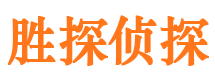 胜探侦探